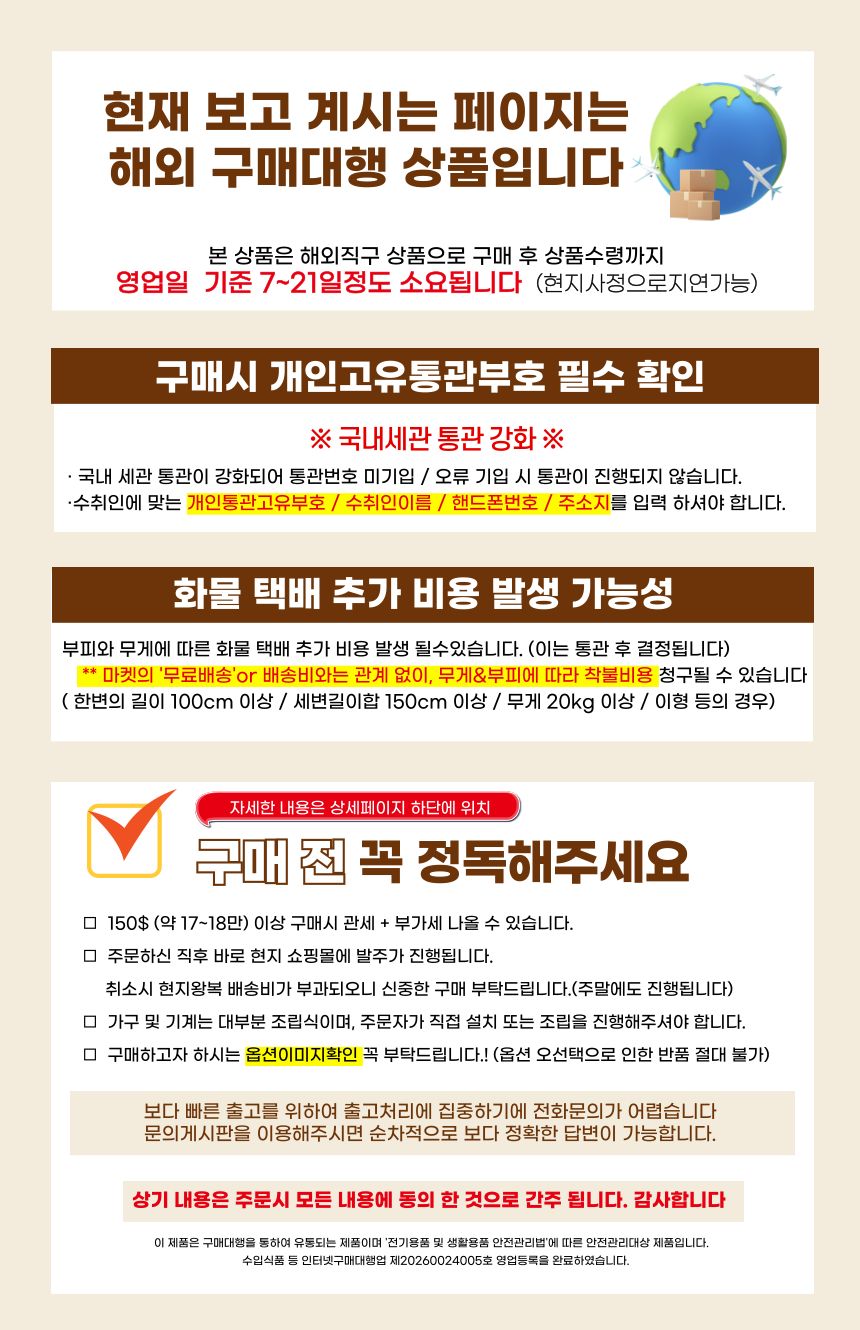 현재 보고 계시는 페이지는
해외 구매대행 상품입니다

본 상품은 해외직구 상품으로 구매 후 상품수령까지
영업일 기준 7~21일정도 소요됩니다 (현지사정으로지연가능)

구매시 개인고유통관부호 필수 확인

※ 국내세관 통관 강화 ※

· 국내 세관 통관이 강화되어 통관번호 미기입 / 오류 기입 시 통관이 진행되지 않습니다.
·수취인에 맞는 개인통관고유부호 / 수취인이름 / 핸드폰번호 / 주소지를 입력 하셔야 합니다.

화물 택배 추가 비용 발생 가능성

부피와 무게에 따른 화물 택배 추가 비용 발생 될수있습니다. (이는 통관 후 결정됩니다)
** 마켓의 '무료배송'or 배송비와는 관계 없이, 무게&부피에 따라 착불비용 청구될 수 있습니다
( 한변의 길이 100cm 이상 / 세변길이합 150cm 이상 / 무게 20kg 이상 / 이형 등의 경우)

자세한 내용은 상세페이지 하단에 위치

구매 전 꼭 정독해주세요

☐ 150$ (약 17~18만) 이상 구매시 관세 + 부가세 나올 수 있습니다.
☐ 주문하신 직후 바로 현지 쇼핑몰에 발주가 진행됩니다.
취소시 현지왕복 배송비가 부과되오니 신중한 구매 부탁드립니다.(주말에도 진행됩니다)
☐ 가구 및 기계는 대부분 조립식이며, 주문자가 직접 설치 또는 조립을 진행해주셔야 합니다.
☐ 구매하고자 하시는 옵션이미지확인 꼭 부탁드립니다.! (옵션 오선택으로 인한 반품 절대 불가)

보다 빠른 출고를 위하여 출고처리에 집중하기에 전화문의가 어렵습니다
문의게시판을 이용해주시면 순차적으로 보다 정확한 답변이 가능합니다.

상기 내용은 주문시 모든 내용에 동의 한 것으로 간주 됩니다. 감사합니다

이 제품은 구매대행을 통하여 유통되는 제품이며 '전기용품 및 생활용품 안전관리법'에 따른 안전관리대상 제품입니다.
수입식품 등 인터넷구매대행업 제20260024005호 영업등록을 완료하였습니다.